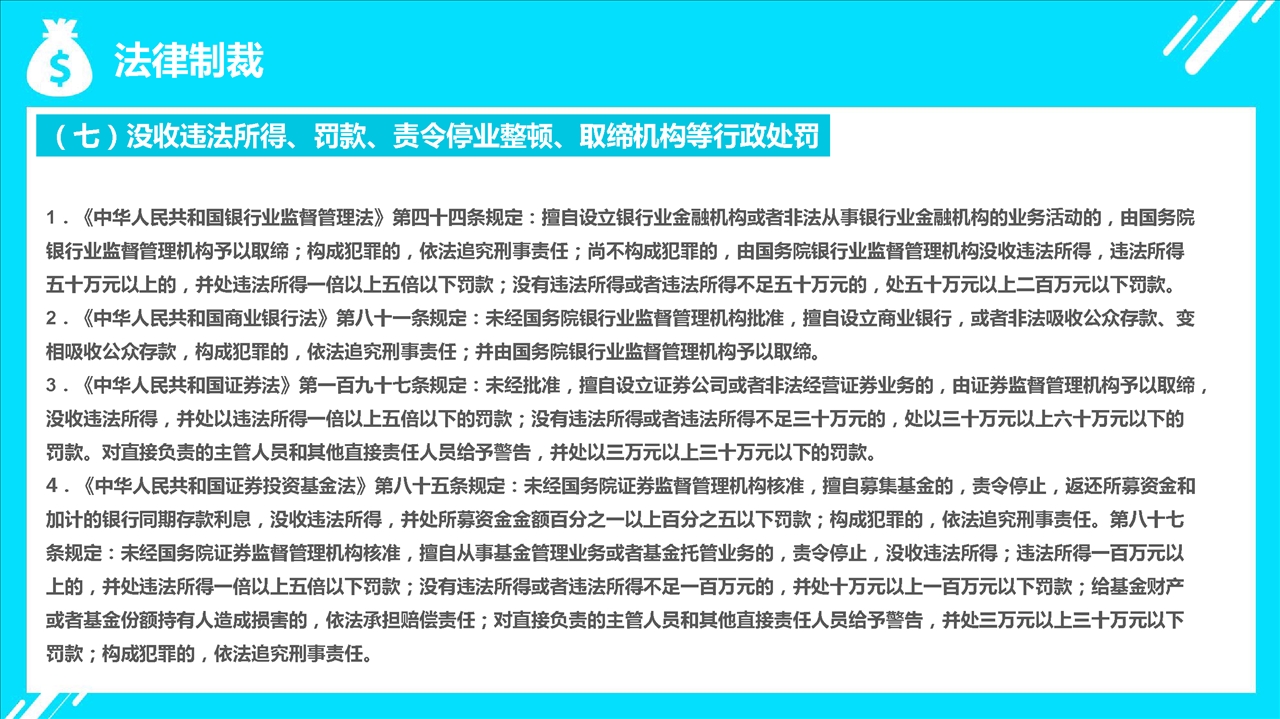 法律制裁

（七）没收违法所得、罚款、责令停业整顿、取缔机构等行政处罚

1．《中华人民共和国银行业监督管理法》第四十四条规定：擅自设立银行业金融机构或者非法从事银行业金融机构的业务活动的，由国务院银行业监督管理机构予以取缔；构成犯罪的，依法追究刑事责任；尚不构成犯罪的，由国务院银行业监督管理机构没收违法所得，违法所得五十万元以上的，并处违法所得一倍以上五倍以下罚款；没有违法所得或者违法所得不足五十万元的，处五十万元以上二百万元以下罚款。
2．《中华人民共和国商业银行法》第八十一条规定：未经国务院银行业监督管理机构批准，擅自设立商业银行，或者非法吸收公众存款、变相吸收公众存款，构成犯罪的，依法追究刑事责任；并由国务院银行业监督管理机构予以取缔。
3．《中华人民共和国证券法》第一百九十七条规定：未经批准，擅自设立证券公司或者非法经营证券业务的，由证券监督管理机构予以取缔，没收违法所得，并处以违法所得一倍以上五倍以下的罚款；没有违法所得或者违法所得不足三十万元的，处以三十万元以上六十万元以下的罚款。对直接负责的主管人员和其他直接责任人员给予警告，并处以三万元以上三十万元以下的罚款。
4．《中华人民共和国证券投资基金法》第八十五条规定：未经国务院证券监督管理机构核准，擅自募集基金的，责令停止，返还所募资金和加计的银行同期存款利息，没收违法所得，并处所募资金金额百分之一以上百分之五以下罚款；构成犯罪的，依法追究刑事责任。第八十七条规定：未经国务院证券监督管理机构核准，擅自从事基金管理业务或者基金托管业务的，责令停止，没收违法所得；违法所得一百万元以上的，并处违法所得一倍以上五倍以下罚款；没有违法所得或者违法所得不足一百万元的，并处十万元以上一百万元以下罚款；给基金财产或者基金份额持有人造成损害的，依法承担赔偿责任；对直接负责的主管人员和其他直接责任人员给予警告，并处三万元以上三十万元以下罚款；构成犯罪的，依法追究刑事责任。